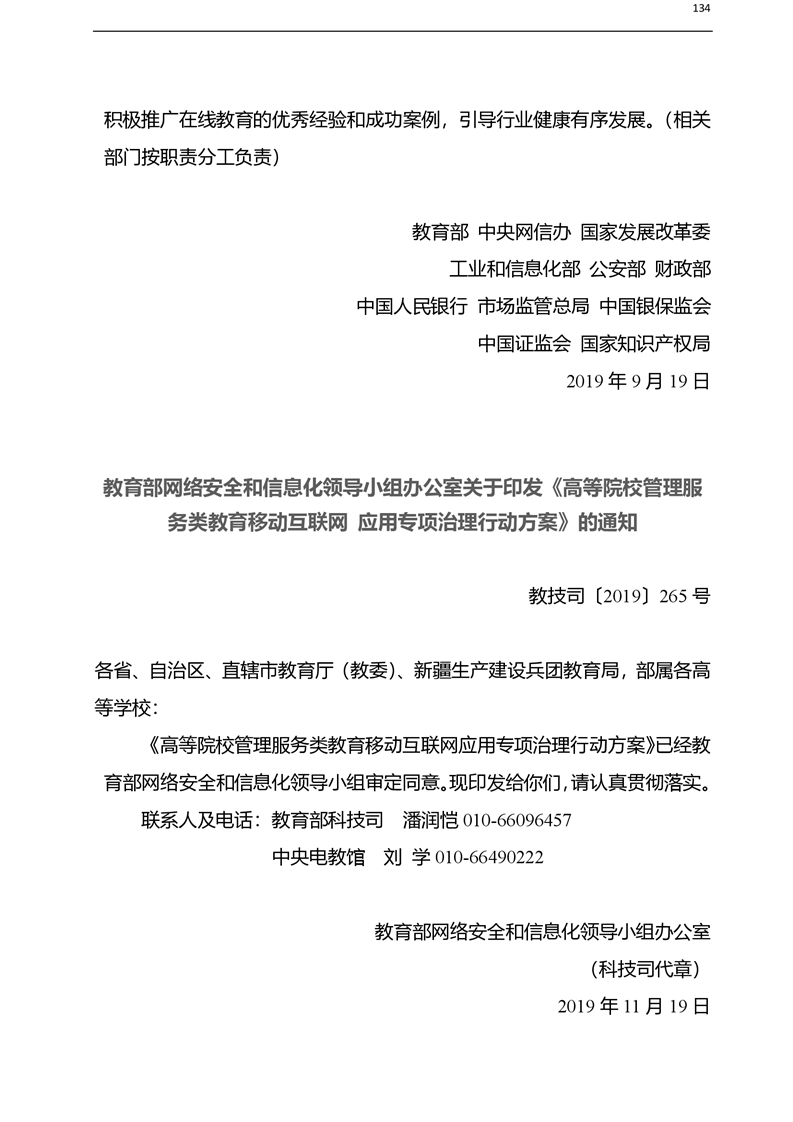 134

积极推广在线教育的优秀经验和成功案例，引导行业健康有序发展。（相关部门按职责分工负责）

教育部 中央网信办 国家发展改革委

工业和信息化部 公安部 财政部

中国人民银行 市场监管总局 中国银保监会

中国证监会 国家知识产权局

2019年9月19日

教育部网络安全和信息化领导小组办公室关于印发《高等院校管理服务类教育移动互联网 应用专项治理行动方案》的通知

教技司〔2019〕265号

各省、自治区、直辖市教育厅（教委）、新疆生产建设兵团教育局，部属各高等学校：

《高等院校管理服务类教育移动互联网应用专项治理行动方案》已经教育部网络安全和信息化领导小组审定同意。现印发给你们，请认真贯彻落实。

联系人及电话：教育部科技司 潘润恺010-66096457

中央电教馆 刘 学010-66490222

教育部网络安全和信息化领导小组办公室

（科技司代章）

2019年11月19日